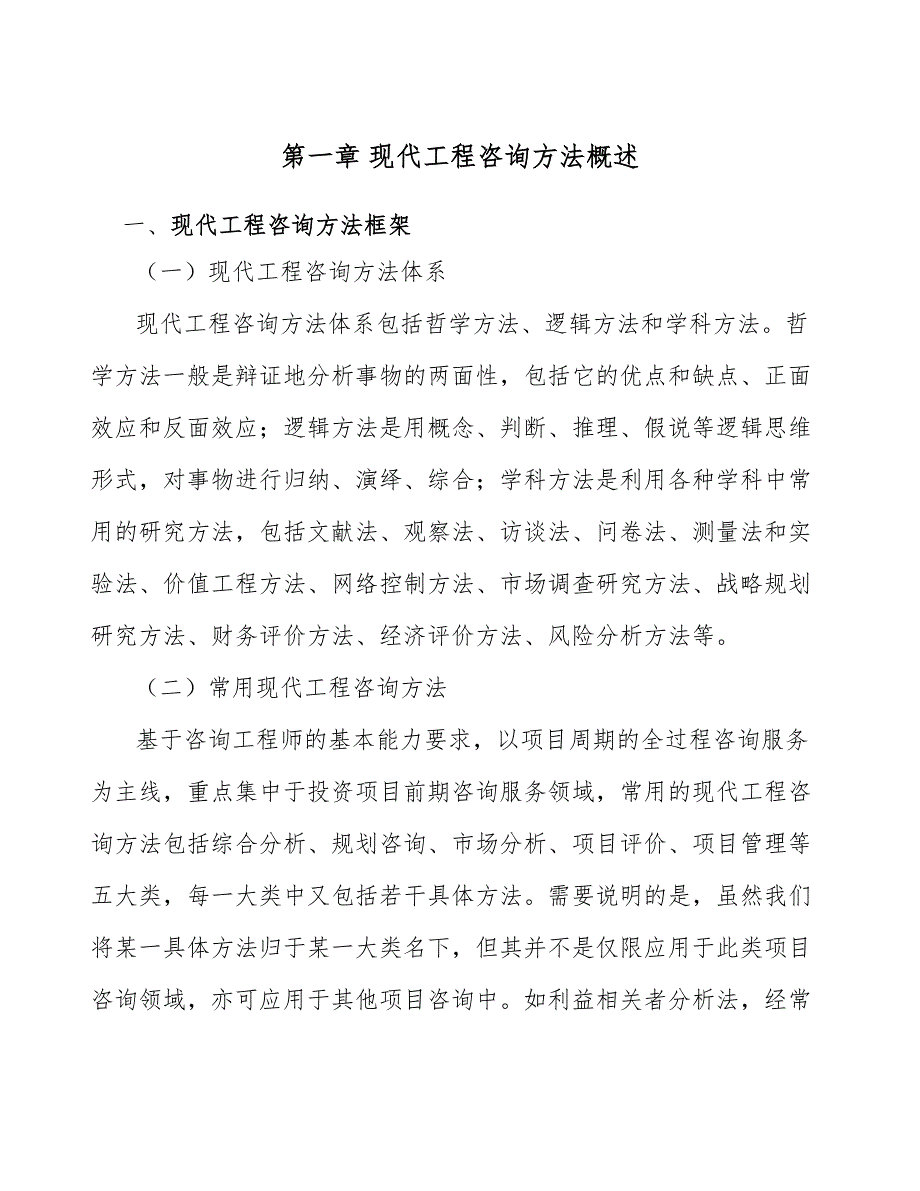 第一章 现代工程咨询方法概述

一、现代工程咨询方法框架

（一）现代工程咨询方法体系

现代工程咨询方法体系包括哲学方法、逻辑方法和学科方法。哲学方法一般是辩证地分析事物的两面性，包括它的优点和缺点、正面效应和反面效应；逻辑方法是用概念、判断、推理、假说等逻辑思维形式，对事物进行归纳、演绎、综合；学科方法是利用各种学科中常用的研究方法，包括文献法、观察法、访谈法、问卷法、测量法和实验法、价值工程方法、网络控制方法、市场调查研究方法、战略规划研究方法、财务评价方法、经济评价方法、风险分析方法等。

（二）常用现代工程咨询方法

基于咨询工程师的基本能力要求，以项目周期的全过程咨询服务为主线，重点集中于投资项目前期咨询服务领域，常用的现代工程咨询方法包括综合分析、规划咨询、市场分析、项目评价、项目管理等五大类，每一大类中又包括若干具体方法。需要说明的是，虽然我们将某一具体方法归于某一大类名下，但其并不是仅限应用于此类项目咨询领域，亦可应用于其他项目咨询中。如利益相关者分析法，经常